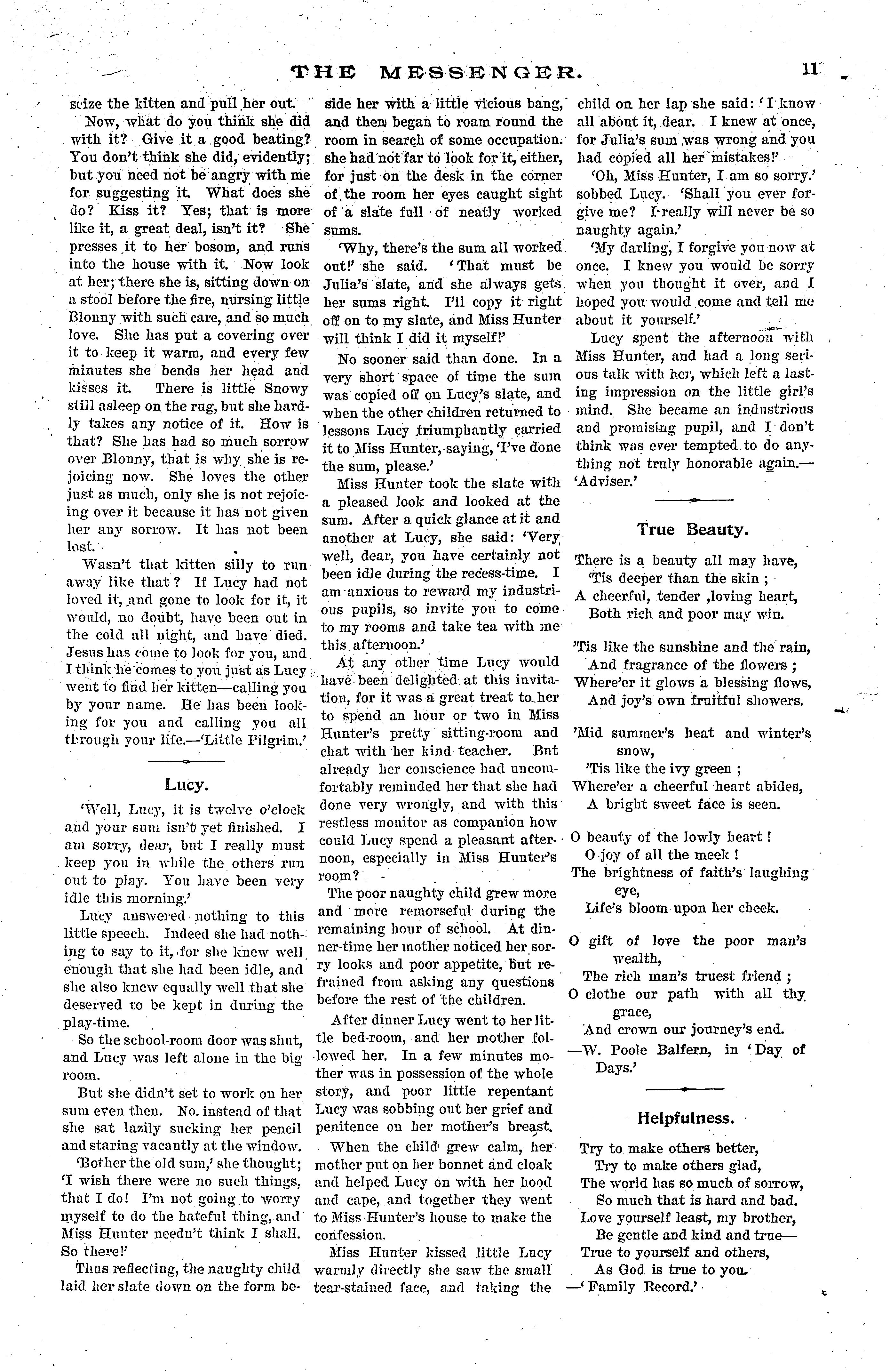 THE MESSENGER. 11

seize the kitten and pull her out.

Now, what do you think she did with it? Give it a good beating? You don't think she did, evidently; but you need not be angry with me for suggesting it. What does she do? Kiss it? Yes; that is more like it, a great deal, isn't it? She presses it to her bosom, and runs into the house with it. Now look at her; there she is, sitting down on a stool before the fire, nursing little Blonny with such care, and so much love. She has put a covering over it to keep it warm, and every few minutes she bends her head and kisses it. There is little Snowy still asleep on the rug, but she hardly takes any notice of it. How is that? She has had so much sorrow over Blonny, that is why she is rejoicing now. She loves the other just as much, only she is not rejoicing over it because it has not given her any sorrow. It has not been lost.

Wasn't that kitten silly to run away like that? If Lucy had not loved it, and gone to look for it, it would, no doubt, have been out in the cold all night, and have died. Jesus has come to look for you, and I think he comes to you just as Lucy went to find her kitten—calling you by your name. He has been looking for you and calling you all through your life.—'Little Pilgrim.'

Lucy.

'Well, Lucy, it is twelve o'clock and your sum isn't yet finished. I am sorry, dear, but I really must keep you in while the others run out to play. You have been very idle this morning.'

Lucy answered nothing to this little speech. Indeed she had nothing to say to it, for she knew well enough that she had been idle, and she also knew equally well that she deserved to be kept in during the play-time.

So the school-room door was shut, and Lucy was left alone in the big room.

But she didn't set to work on her sum even then. No. instead of that she sat lazily sucking her pencil and staring vacantly at the window.

'Bother the old sum,' she thought; 'I wish there were no such things, that I do! I'm not going to worry myself to do the hateful thing, and Miss Hunter needn't think I shall. So there!'

Thus reflecting, the naughty child laid her slate down on the form beside her with a little vicious bang, and then began to roam round the room in search of some occupation. she had not far to look for it, either, for just on the desk in the corner of the room her eyes caught sight of a slate full of neatly worked sums.

'Why, there's the sum all worked out!' she said. 'That must be Julia's slate, and she always gets her sums right. I'll copy it right off on to my slate, and Miss Hunter will think I did it myself!'

No sooner said than done. In a very short space of time the sum was copied off on Lucy's slate, and when the other children returned to lessons Lucy triumphantly carried it to Miss Hunter, saying, 'I've done the sum, please.'

Miss Hunter took the slate with a pleased look and looked at the sum. After a quick glance at it and another at Lucy, she said: 'Very well, dear, you have certainly not been idle during the recess-time. I am anxious to reward my industrious pupils, so invite you to come to my rooms and take tea with me this afternoon.'

At any other time Lucy would have been delighted at this invitation, for it was a great treat to her to spend an hour or two in Miss Hunter's pretty sitting-room and chat with her kind teacher. But already her conscience had uncomfortably reminded her that she had done very wrongly, and with this restless monitor as companion how could Lucy spend a pleasant afternoon, especially in Miss Hunter's room?

The poor naughty child grew more and more remorseful during the remaining hour of school. At dinner-time her mother noticed her sorry looks and poor appetite, but refrained from asking any questions before the rest of the children.

After dinner Lucy went to her little bed-room, and her mother followed her. In a few minutes mother was in possession of the whole story, and poor little repentant Lucy was sobbing out her grief and penitence on her mother's breast.

When the child grew calm, her mother put on her bonnet and cloak and helped Lucy on with her hood and cape, and together they went to Miss Hunter's house to make the confession.

Miss Hunter kissed little Lucy warmly directly she saw the small tear-stained face, and taking the child on her lap she said: 'I know all about it, dear. I knew at once, for Julia's sum was wrong and you had copied all her mistakes!'

'Oh, Miss Hunter, I am so sorry.' sobbed Lucy. 'Shall you ever forgive me? I really will never be so naughty again.'

'My darling, I forgive you now at once. I knew you would be sorry when you thought it over, and I hoped you would come and tell me about it yourself.'

Lucy spent the afternoon with Miss Hunter, and had a long serious talk with her, which left a lasting impression on the little girl's mind. She became an industrious and promising pupil, and I don't think was ever tempted to do anything not truly honorable again.—'Adviser.'

True Beauty.

There is a beauty all may have,
'Tis deeper than the skin ;
A cheerful, tender ,loving heart,
Both rich and poor may win.

'Tis like the sunshine and the rain,
And fragrance of the flowers ;
Where'er it glows a blessing flows,
And joy's own fruitful showers.

'Mid summer's heat and winter's snow,
'Tis like the ivy green ;
Where'er a cheerful heart abides,
A bright sweet face is seen.

O beauty of the lowly heart !
O joy of all the meek !
The brightness of faith's laughing eye,
Life's bloom upon her cheek.

O gift of love the poor man's wealth,
The rich man's truest friend ;
O clothe our path with all thy grace,
And crown our journey's end.
—W. Poole Balfern, in 'Day of Days.'

Helpfulness.

Try to make others better,
Try to make others glad,
The world has so much of sorrow,
So much that is hard and bad.
Love yourself least, my brother,
Be gentle and kind and true—
True to yourself and others,
As God is true to you.
—'Family Record.'